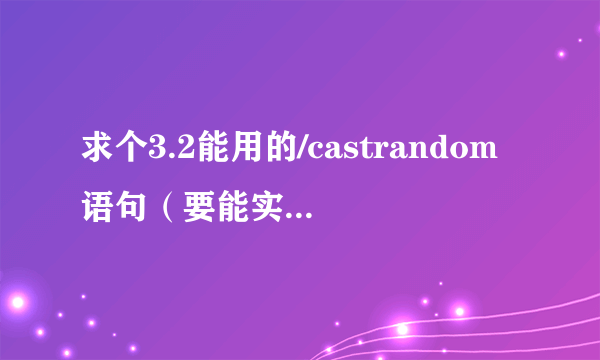 求个3.2能用的/castrandom语句（要能实...